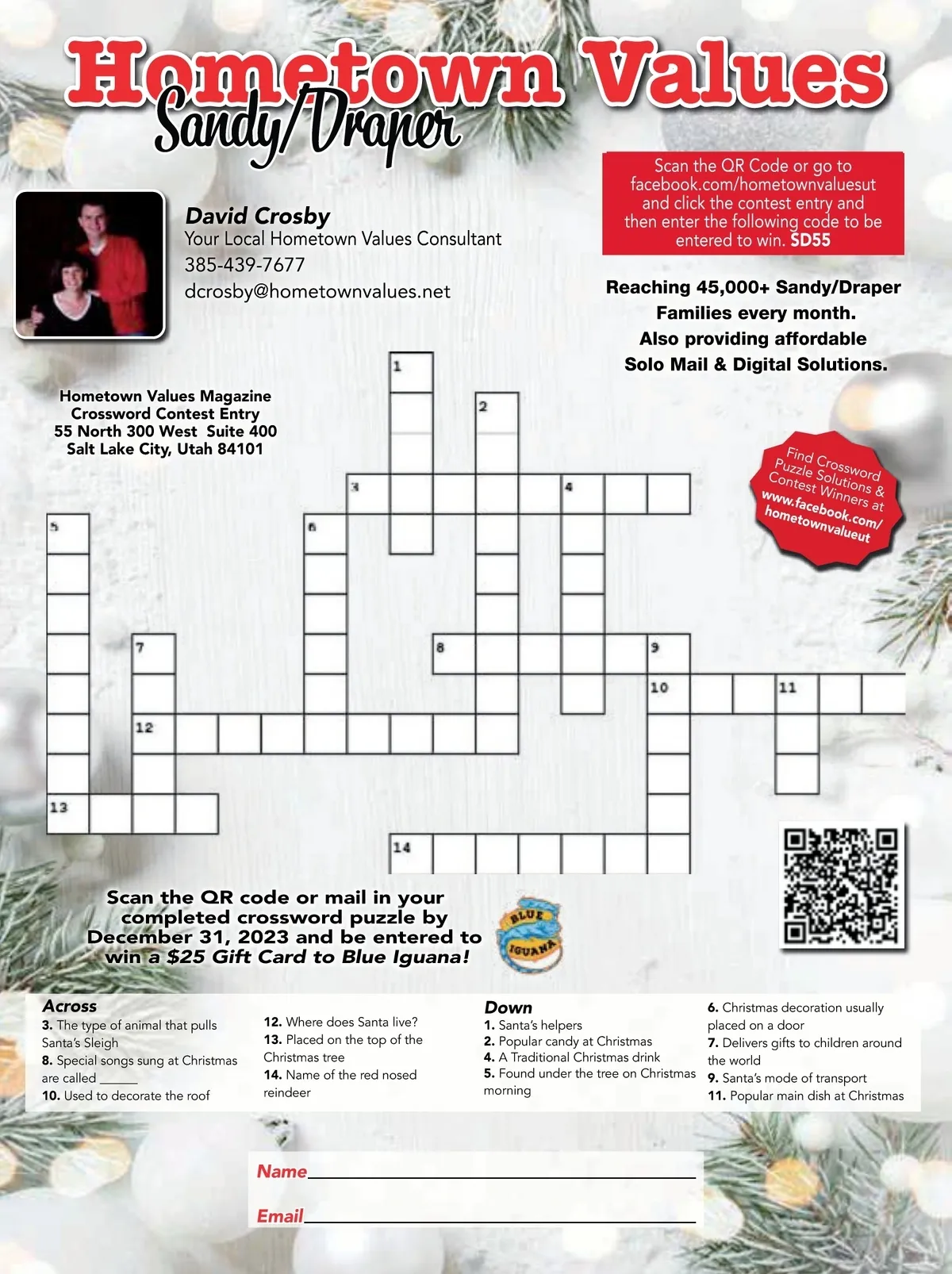 Hometown Values
Sandy/Draper

Scan the QR Code or go to facebook.com/hometownvaluesut and click the contest entry and then enter the following code to be entered to win. SD55

David Crosby
Your Local Hometown Values Consultant
385-439-7677
dcrosby@hometownvalues.net

Reaching 45,000+ Sandy/Draper Families every month. Also providing affordable Solo Mail & Digital Solutions.

Hometown Values Magazine
Crossword Contest Entry
55 North 300 West Suite 400
Salt Lake City, Utah 84101

Find Crossword Puzzle Solutions & Contest Winners at www.facebook.com/hometownvalueut

1 2 3 4 5 6 7 8 9 10 11 12 13 14

Scan the QR code or mail in your completed crossword puzzle by December 31, 2023 and be entered to win a $25 Gift Card to Blue Iguana!

BLUE IGUANA

Across
3. The type of animal that pulls Santa's Sleigh
8. Special songs sung at Christmas are called ______
10. Used to decorate the roof
12. Where does Santa live?
13. Placed on the top of the Christmas tree
14. Name of the red nosed reindeer

Down
1. Santa's helpers
2. Popular candy at Christmas
4. A Traditional Christmas drink
5. Found under the tree on Christmas morning
6. Christmas decoration usually placed on a door
7. Delivers gifts to children around the world
9. Santa's mode of transport
11. Popular main dish at Christmas

Name

Email